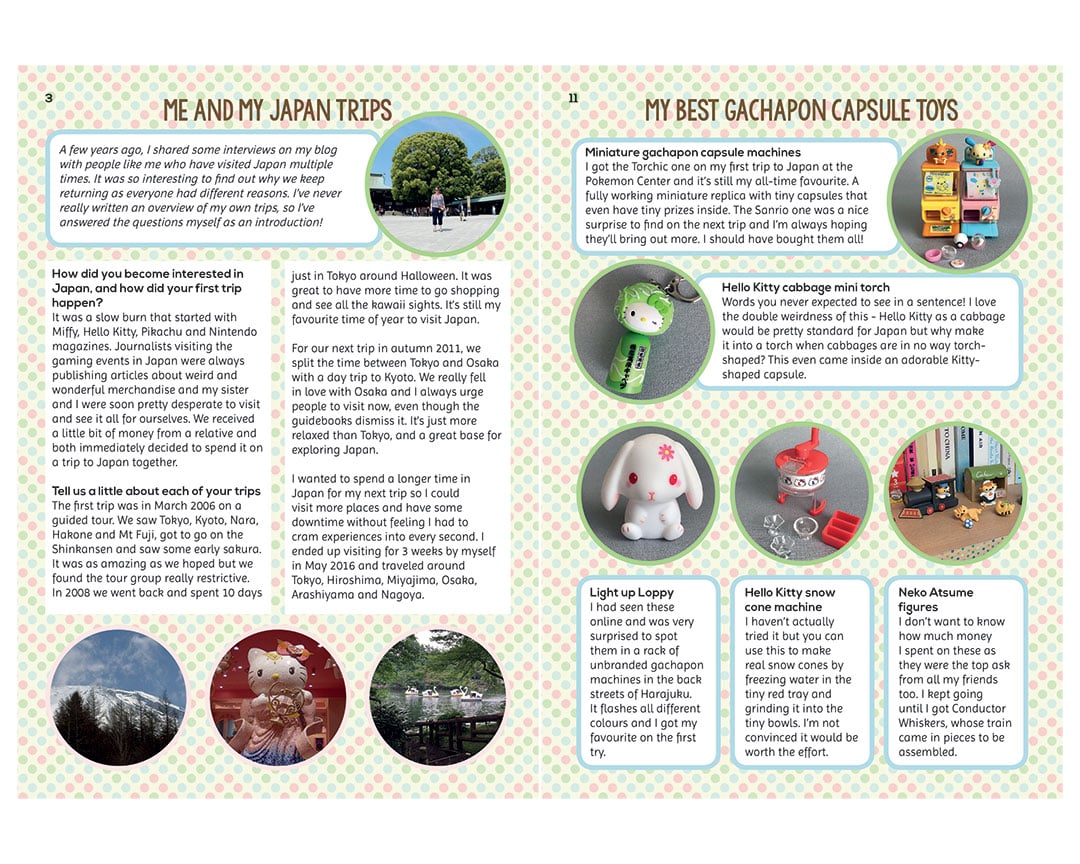 3

ME AND MY JAPAN TRIPS

A few years ago, I shared some interviews on my blog with people like me who have visited Japan multiple times. It was so interesting to find out why we keep returning as everyone had different reasons. I've never really written an overview of my own trips, so I've answered the questions myself as an introduction!

How did you become interested in Japan, and how did your first trip happen?
It was a slow burn that started with Miffy, Hello Kitty, Pikachu and Nintendo magazines. Journalists visiting the gaming events in Japan were always publishing articles about weird and wonderful merchandise and my sister and I were soon pretty desperate to visit and see it all for ourselves. We received a little bit of money from a relative and both immediately decided to spend it on a trip to Japan together.

Tell us a little about each of your trips
The first trip was in March 2006 on a guided tour. We saw Tokyo, Kyoto, Nara, Hakone and Mt Fuji, got to go on the Shinkansen and saw some early sakura. It was as amazing as we hoped but we found the tour group really restrictive. In 2008 we went back and spent 10 days just in Tokyo around Halloween. It was great to have more time to go shopping and see all the kawaii sights. It's still my favourite time of year to visit Japan.

For our next trip in autumn 2011, we split the time between Tokyo and Osaka with a day trip to Kyoto. We really fell in love with Osaka and I always urge people to visit now, even though the guidebooks dismiss it. It's just more relaxed than Tokyo, and a great base for exploring Japan.

I wanted to spend a longer time in Japan for my next trip so I could visit more places and have some downtime without feeling I had to cram experiences into every second. I ended up visiting for 3 weeks by myself in May 2016 and traveled around Tokyo, Hiroshima, Miyajima, Osaka, Arashiyama and Nagoya.

11

MY BEST GACHAPON CAPSULE TOYS

Miniature gachapon capsule machines
I got the Torchic one on my first trip to Japan at the Pokemon Center and it's still my all-time favourite. A fully working miniature replica with tiny capsules that even have tiny prizes inside. The Sanrio one was a nice surprise to find on the next trip and I'm always hoping they'll bring out more. I should have bought them all!

Hello Kitty cabbage mini torch
Words you never expected to see in a sentence! I love the double weirdness of this - Hello Kitty as a cabbage would be pretty standard for Japan but why make it into a torch when cabbages are in no way torch-shaped? This even came inside an adorable Kitty-shaped capsule.

Light up Loppy
I had seen these online and was very surprised to spot them in a rack of unbranded gachapon machines in the back streets of Harajuku. It flashes all different colours and I got my favourite on the first try.

Hello Kitty snow cone machine
I haven't actually tried it but you can use this to make real snow cones by freezing water in the tiny red tray and grinding it into the tiny bowls. I'm not convinced it would be worth the effort.

Neko Atsume figures
I don't want to know how much money I spent on these as they were the top ask from all my friends too. I kept going until I got Conductor Whiskers, whose train came in pieces to be assembled.